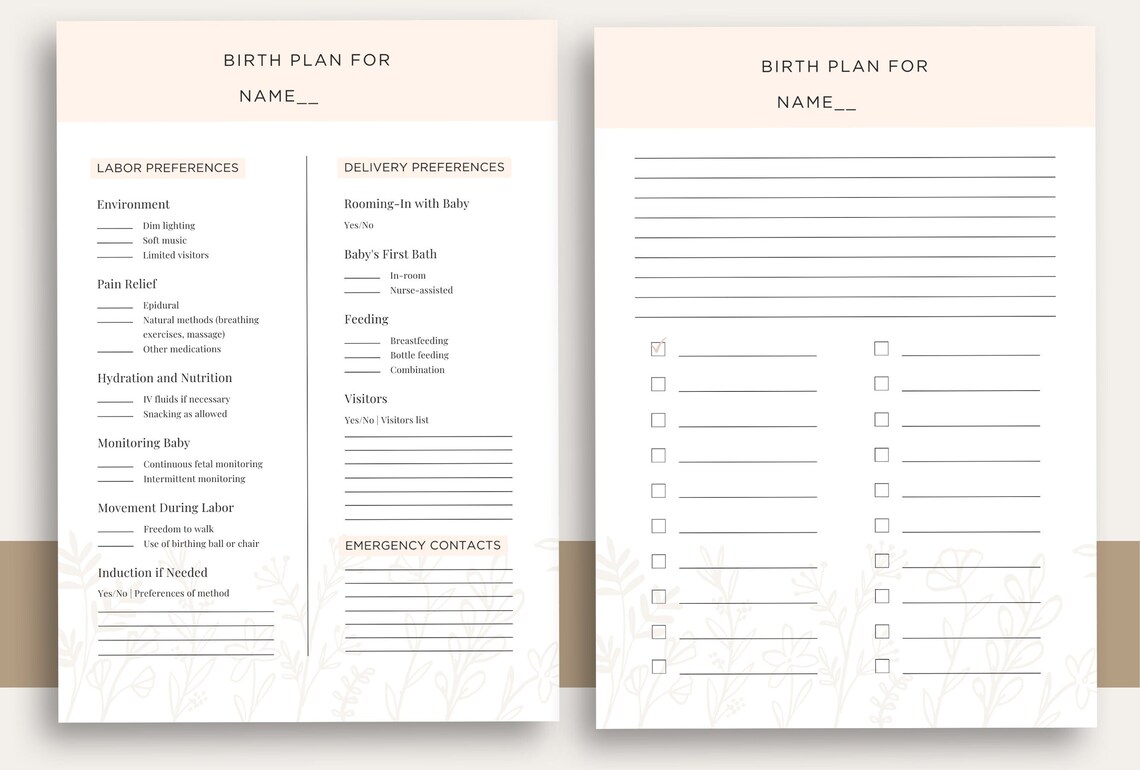 BIRTH PLAN FOR
NAME__

LABOR PREFERENCES

Environment
Dim lighting
Soft music
Limited visitors

Pain Relief
Epidural
Natural methods (breathing exercises, massage)
Other medications

Hydration and Nutrition
IV fluids if necessary
Snacking as allowed

Monitoring Baby
Continuous fetal monitoring
Intermittent monitoring

Movement During Labor
Freedom to walk
Use of birthing ball or chair

Induction if Needed
Yes/No | Preferences of method

DELIVERY PREFERENCES

Rooming-In with Baby
Yes/No

Baby's First Bath
In-room
Nurse-assisted

Feeding
Breastfeeding
Bottle feeding
Combination

Visitors
Yes/No | Visitors list

EMERGENCY CONTACTS

BIRTH PLAN FOR
NAME__